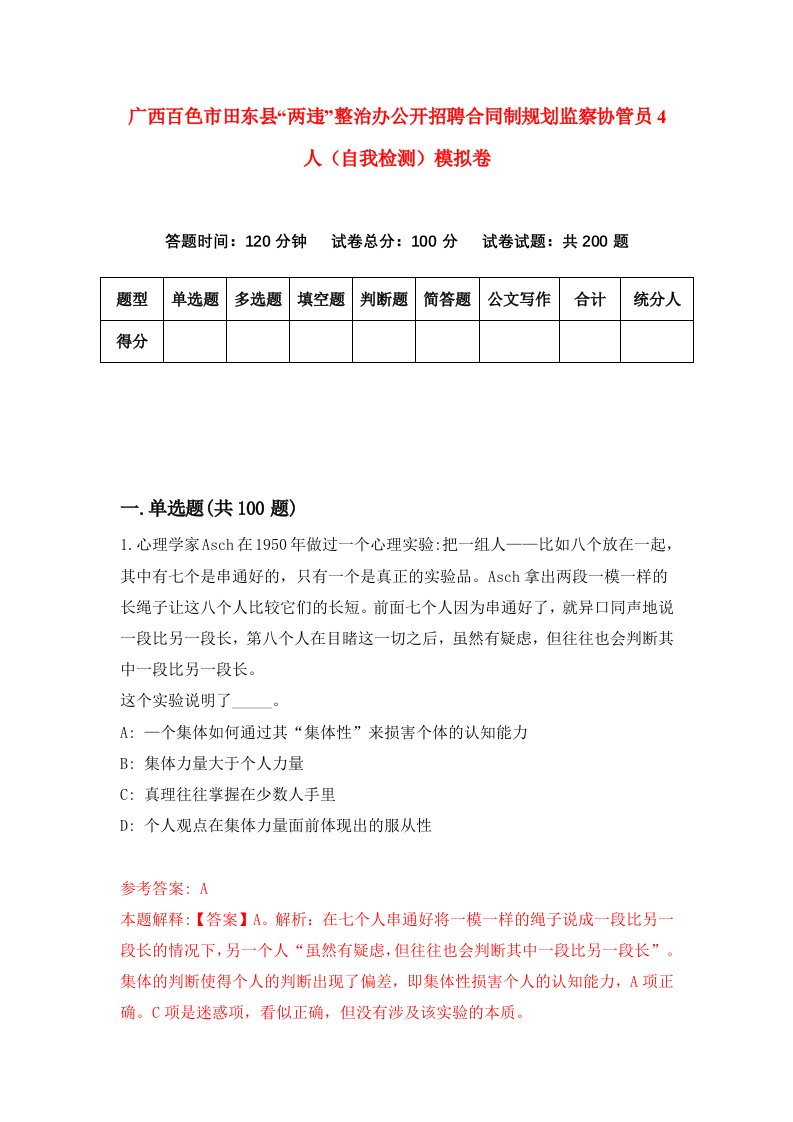 广西百色市田东县“两违”整治办公开招聘合同制规划监察协管员4人（自我检测）模拟卷

答题时间：120分钟　试卷总分：100分　试卷试题：共200题

| 题型 | 单选题 | 多选题 | 填空题 | 判断题 | 简答题 | 公文写作 | 合计 | 统分人 |
|---|---|---|---|---|---|---|---|---|
| 得分 | | | | | | | | |

一.单选题(共100题)

1.心理学家Asch在1950年做过一个心理实验:把一组人——比如八个放在一起，其中有七个是串通好的，只有一个是真正的实验品。Asch拿出两段一模一样的长绳子让这八个人比较它们的长短。前面七个人因为串通好了，就异口同声地说一段比另一段长，第八个人在目睹这一切之后，虽然有疑虑，但往往也会判断其中一段比另一段长。
这个实验说明了_____。
A: 一个集体如何通过其“集体性”来损害个体的认知能力
B: 集体力量大于个人力量
C: 真理往往掌握在少数人手里
D: 个人观点在集体力量面前体现出的服从性

参考答案: A
本题解释:【答案】A。解析：在七个人串通好将一模一样的绳子说成一段比另一段长的情况下，另一个人“虽然有疑虑,但往往也会判断其中一段比另一段长”。集体的判断使得个人的判断出现了偏差，即集体性损害个人的认知能力，A项正确。C项是迷惑项，看似正确，但没有涉及该实验的本质。